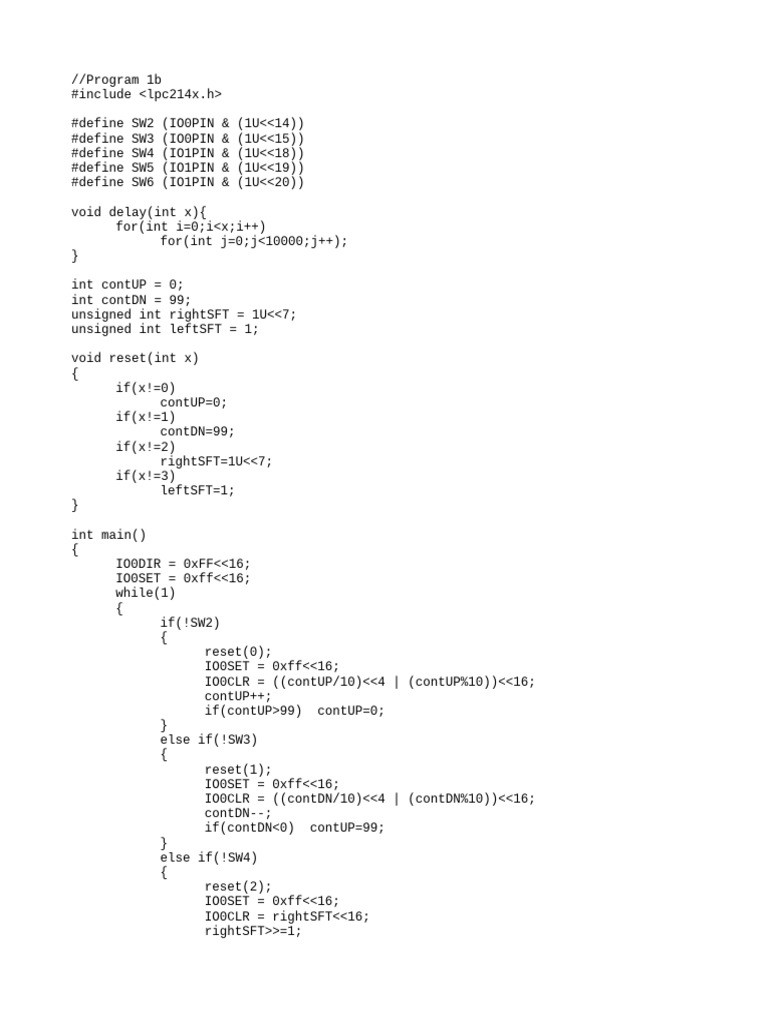 //Program 1b
#include <lpc214x.h>

#define SW2 (IO0PIN & (1U<<14))
#define SW3 (IO0PIN & (1U<<15))
#define SW4 (IO1PIN & (1U<<18))
#define SW5 (IO1PIN & (1U<<19))
#define SW6 (IO1PIN & (1U<<20))

void delay(int x){
	for(int i=0;i<x;i++)
		for(int j=0;j<10000;j++);
}

int contUP = 0;
int contDN = 99;
unsigned int rightSFT = 1U<<7;
unsigned int leftSFT = 1;

void reset(int x)
{
	if(x!=0)
		contUP=0;
	if(x!=1)
		contDN=99;
	if(x!=2)
		rightSFT=1U<<7;
	if(x!=3)
		leftSFT=1;
}

int main()
{
	IO0DIR = 0xFF<<16;
	IO0SET = 0xff<<16;
	while(1)
	{
		if(!SW2)
		{
			reset(0);
			IO0SET = 0xff<<16;
			IO0CLR = ((contUP/10)<<4 | (contUP%10))<<16;
			contUP++;
			if(contUP>99)  contUP=0;
		}
		else if(!SW3)
		{
			reset(1);
			IO0SET = 0xff<<16;
			IO0CLR = ((contDN/10)<<4 | (contDN%10))<<16;
			contDN--;
			if(contDN<0)  contUP=99;
		}
		else if(!SW4)
		{
			reset(2);
			IO0SET = 0xff<<16;
			IO0CLR = rightSFT<<16;
			rightSFT>>=1;